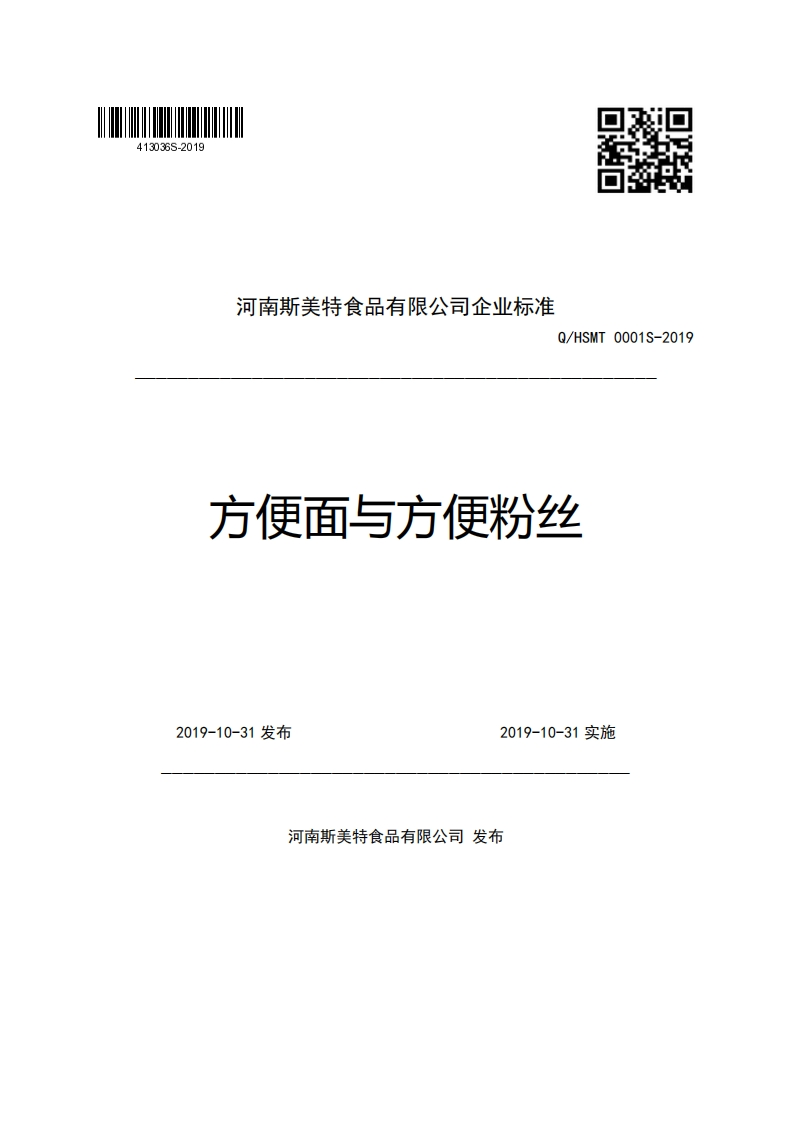 413036S-2019

河南斯美特食品有限公司企业标准

Q/HSMT 0001S-2019

方便面与方便粉丝

2019-10-31 发布

2019-10-31 实施

河南斯美特食品有限公司 发布